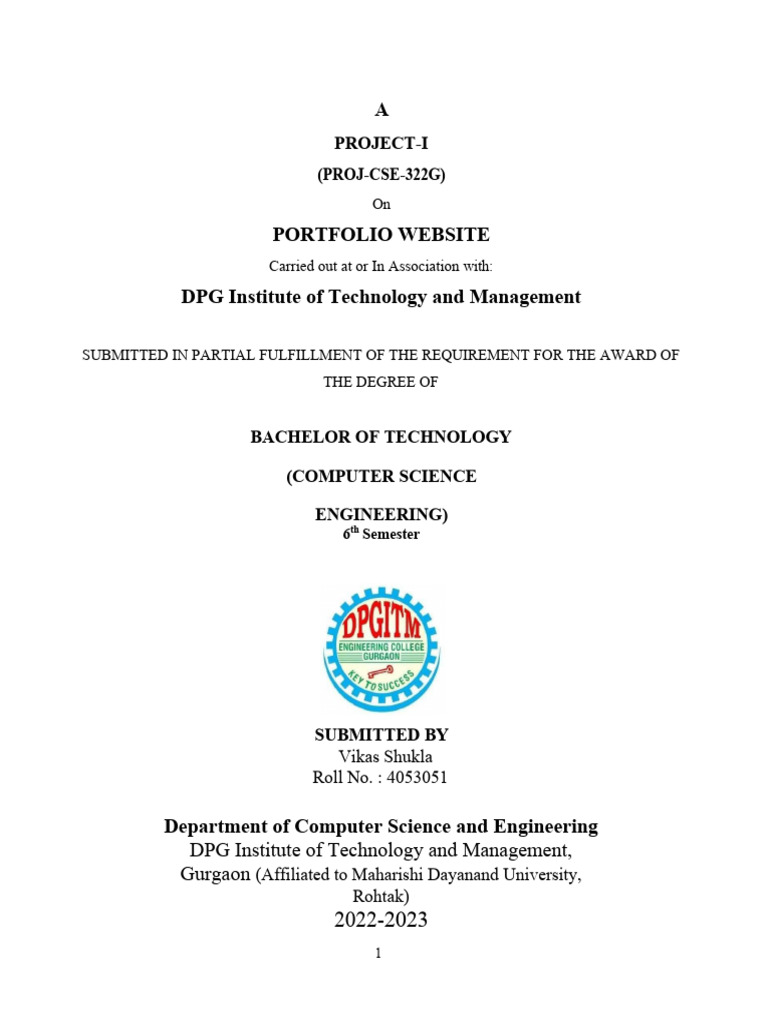 A

PROJECT-I

(PROJ-CSE-322G)

On

PORTFOLIO WEBSITE

Carried out at or In Association with:

DPG Institute of Technology and Management

SUBMITTED IN PARTIAL FULFILLMENT OF THE REQUIREMENT FOR THE AWARD OF THE DEGREE OF

BACHELOR OF TECHNOLOGY

(COMPUTER SCIENCE ENGINEERING)

$6^{th}$ Semester

DPGITM
ENGINEERING COLLEGE
GURGAON
KEY TO SUCCESS

SUBMITTED BY
Vikas Shukla
Roll No. : 4053051

Department of Computer Science and Engineering
DPG Institute of Technology and Management,
Gurgaon (Affiliated to Maharishi Dayanand University, Rohtak)
2022-2023

1